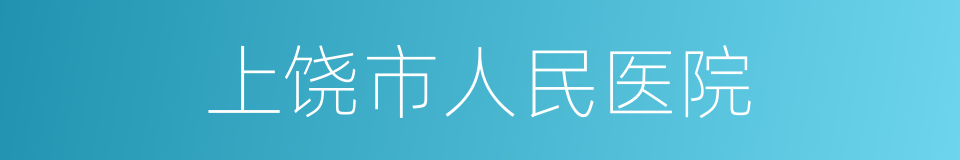 上饶市人民医院